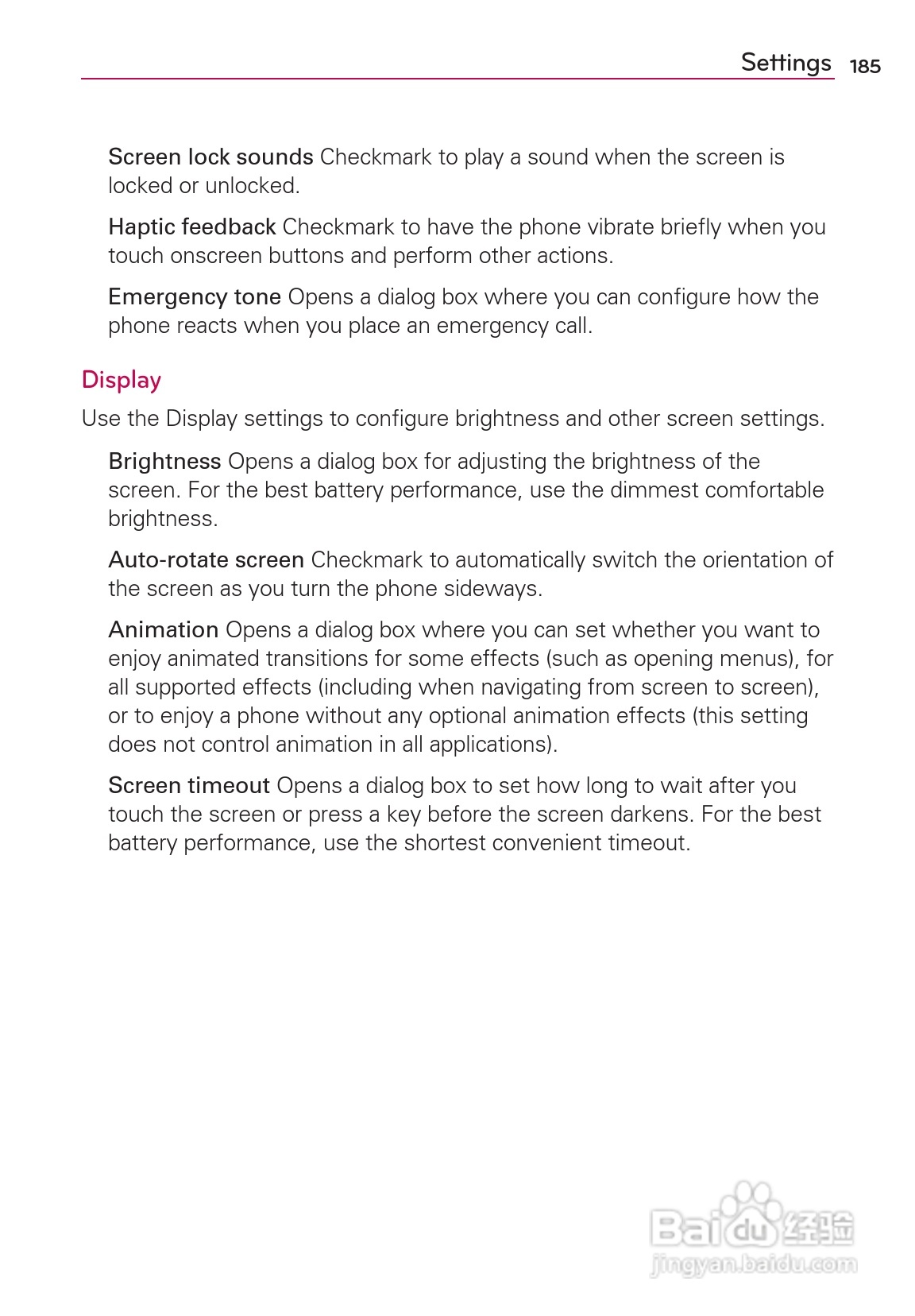 Settings 185

Screen lock sounds Checkmark to play a sound when the screen is locked or unlocked.

Haptic feedback Checkmark to have the phone vibrate briefly when you touch onscreen buttons and perform other actions.

Emergency tone Opens a dialog box where you can configure how the phone reacts when you place an emergency call.

Display

Use the Display settings to configure brightness and other screen settings.

Brightness Opens a dialog box for adjusting the brightness of the screen. For the best battery performance, use the dimmest comfortable brightness.

Auto-rotate screen Checkmark to automatically switch the orientation of the screen as you turn the phone sideways.

Animation Opens a dialog box where you can set whether you want to enjoy animated transitions for some effects (such as opening menus), for all supported effects (including when navigating from screen to screen), or to enjoy a phone without any optional animation effects (this setting does not control animation in all applications).

Screen timeout Opens a dialog box to set how long to wait after you touch the screen or press a key before the screen darkens. For the best battery performance, use the shortest convenient timeout.

Baidu 经验
jingyan.baidu.com